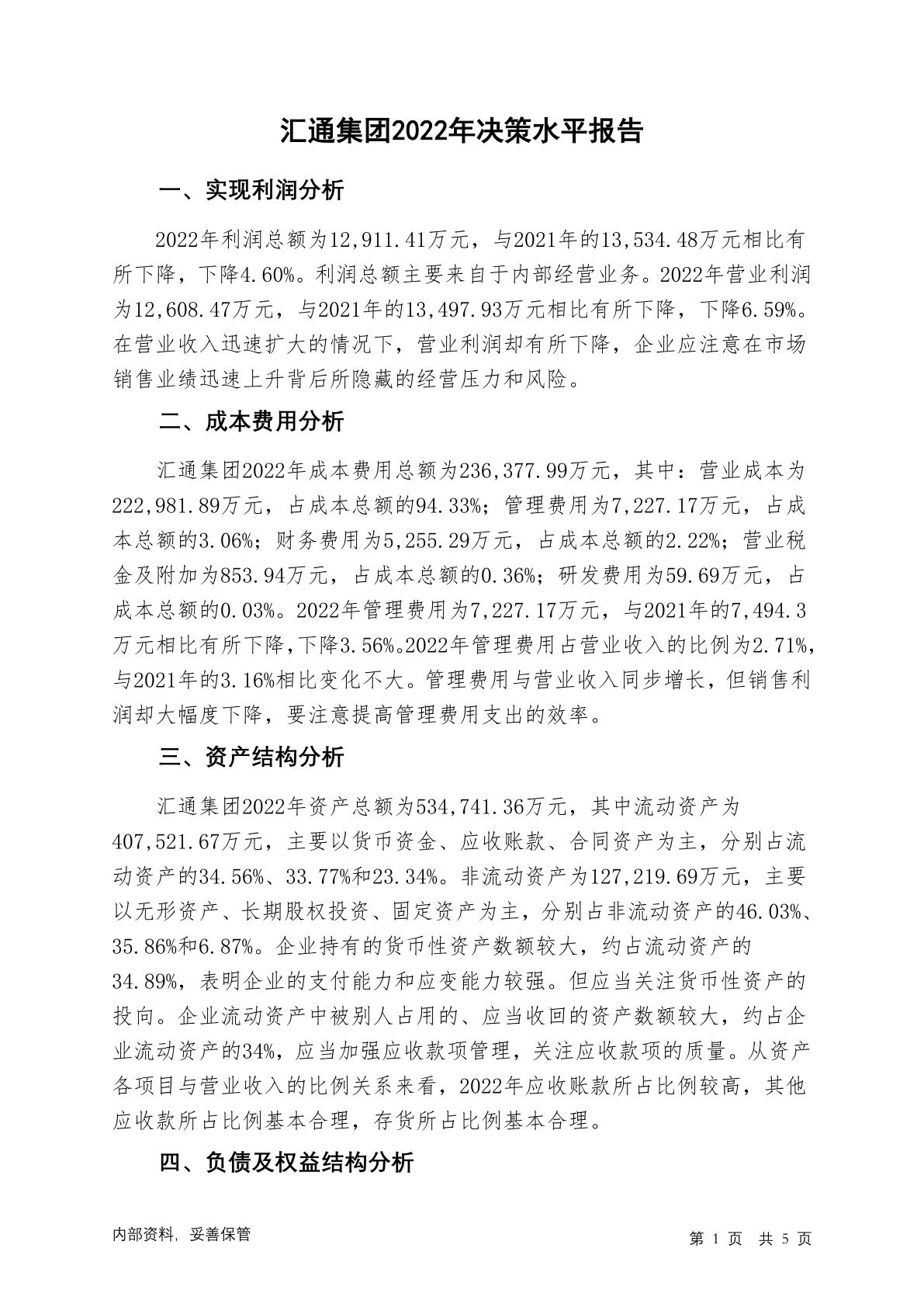 汇通集团2022年决策水平报告

一、实现利润分析

2022年利润总额为12,911.41万元，与2021年的13,534.48万元相比有所下降，下降4.60%。利润总额主要来自于内部经营业务。2022年营业利润为12,608.47万元，与2021年的13,497.93万元相比有所下降，下降6.59%。在营业收入迅速扩大的情况下，营业利润却有所下降，企业应注意在市场销售业绩迅速上升背后所隐藏的经营压力和风险。

二、成本费用分析

汇通集团2022年成本费用总额为236,377.99万元，其中：营业成本为222,981.89万元，占成本总额的94.33%；管理费用为7,227.17万元，占成本总额的3.06%；财务费用为5,255.29万元，占成本总额的2.22%；营业税金及附加为853.94万元，占成本总额的0.36%；研发费用为59.69万元，占成本总额的0.03%。2022年管理费用为7,227.17万元，与2021年的7,494.3万元相比有所下降，下降3.56%。2022年管理费用占营业收入的比例为2.71%，与2021年的3.16%相比变化不大。管理费用与营业收入同步增长，但销售利润却大幅度下降，要注意提高管理费用支出的效率。

三、资产结构分析

汇通集团2022年资产总额为534,741.36万元，其中流动资产为407,521.67万元，主要以货币资金、应收账款、合同资产为主，分别占流动资产的34.56%、33.77%和23.34%。非流动资产为127,219.69万元，主要以无形资产、长期股权投资、固定资产为主，分别占非流动资产的46.03%、35.86%和6.87%。企业持有的货币性资产数额较大，约占流动资产的34.89%，表明企业的支付能力和应变能力较强。但应当关注货币性资产的投向。企业流动资产中被别人占用的、应当收回的资产数额较大，约占企业流动资产的34%，应当加强应收款项管理，关注应收款项的质量。从资产各项目与营业收入的比例关系来看，2022年应收账款所占比例较高，其他应收款所占比例基本合理，存货所占比例基本合理。

四、负债及权益结构分析

内部资料，妥善保管

第 1 页 共 5 页